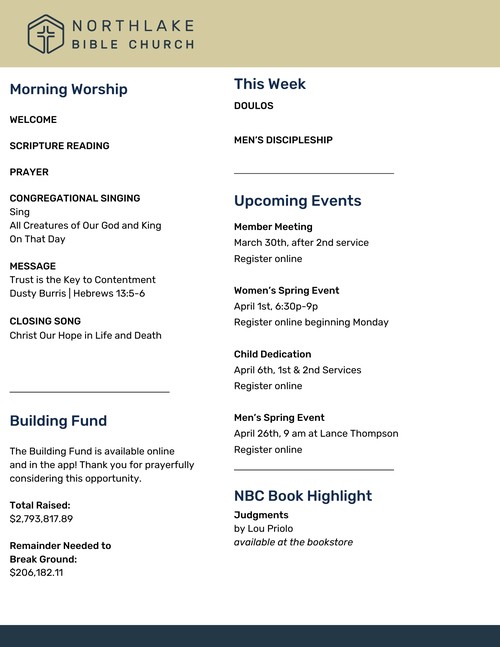 NORTHLAKE
BIBLE CHURCH

Morning Worship

WELCOME

SCRIPTURE READING

PRAYER

CONGREGATIONAL SINGING
Sing
All Creatures of Our God and King
On That Day

MESSAGE
Trust is the Key to Contentment
Dusty Burris | Hebrews 13:5-6

CLOSING SONG
Christ Our Hope in Life and Death

Building Fund

The Building Fund is available online and in the app! Thank you for prayerfully considering this opportunity.

Total Raised:
$2,793,817.89

Remainder Needed to Break Ground:
$206,182.11

This Week
DOULOS

MEN'S DISCIPLESHIP

Upcoming Events

Member Meeting
March 30th, after 2nd service
Register online

Women's Spring Event
April 1st, 6:30p-9p
Register online beginning Monday

Child Dedication
April 6th, 1st & 2nd Services
Register online

Men's Spring Event
April 26th, 9 am at Lance Thompson
Register online

NBC Book Highlight
Judgments
by Lou Priolo
available at the bookstore